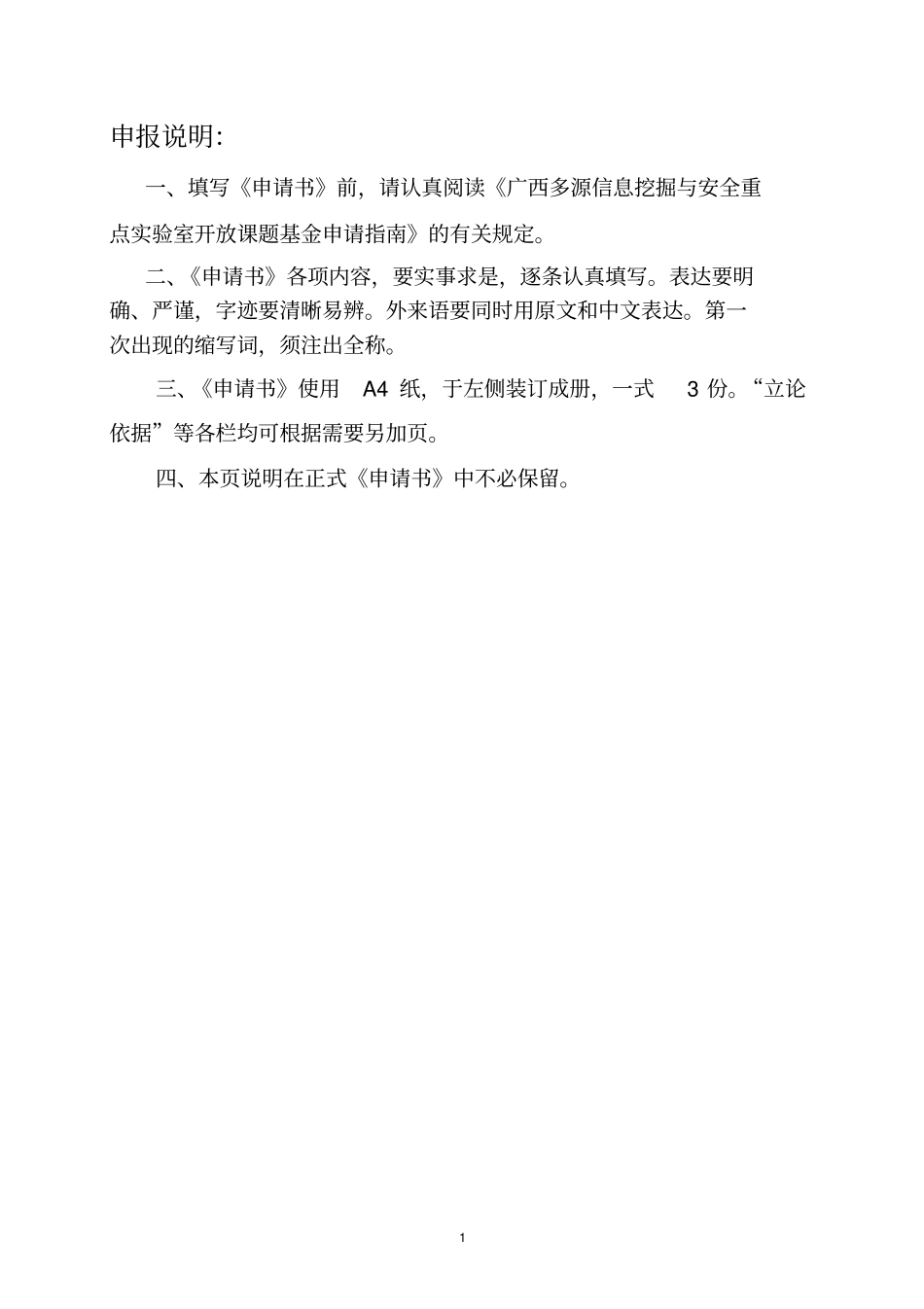 申报说明:

一、填写《申请书》前，请认真阅读《广西多源信息挖掘与安全重点实验室开放课题基金申请指南》的有关规定。

二、《申请书》各项内容，要实事求是，逐条认真填写。表达要明确、严谨，字迹要清晰易辨。外来语要同时用原文和中文表达。第一次出现的缩写词，须注出全称。

三、《申请书》使用 A4 纸，于左侧装订成册，一式 3 份。“立论依据”等各栏均可根据需要另加页。

四、本页说明在正式《申请书》中不必保留。

1